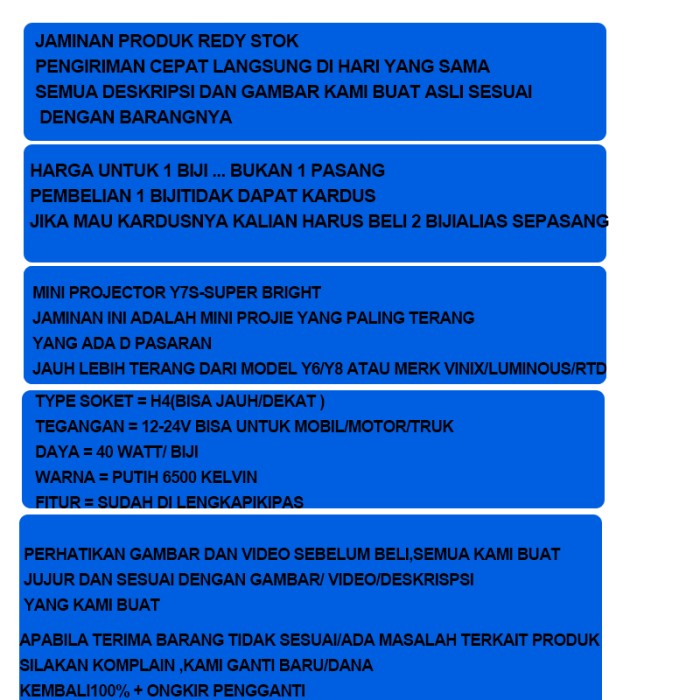 JAMINAN PRODUK REDY STOK
PENGIRIMAN CEPAT LANGSUNG DI HARI YANG SAMA
SEMUA DESKRIPSI DAN GAMBAR KAMI BUAT ASLI SESUAI
DENGAN BARANGNYA

HARGA UNTUK 1 BIJI ... BUKAN 1 PASANG
PEMBELIAN 1 BIJITIDAK DAPAT KARDUS
JIKA MAU KARDUSNYA KALIAN HARUS BELI 2 BIJIALIAS SEPASANG

MINI PROJECTOR Y7S-SUPER BRIGHT
JAMINAN INI ADALAH MINI PROJIE YANG PALING TERANG
YANG ADA D PASARAN
JAUH LEBIH TERANG DARI MODEL Y6/Y8 ATAU MERK VINIX/LUMINOUS/RTD

TYPE SOKET = H4(BISA JAUH/DEKAT )
TEGANGAN = 12-24V BISA UNTUK MOBIL/MOTOR/TRUK
DAYA = 40 WATT/ BIJI
WARNA = PUTIH 6500 KELVIN
FITUR = SUDAH DI LENGKAPIKIPAS

PERHATIKAN GAMBAR DAN VIDEO SEBELUM BELI,SEMUA KAMI BUAT
JUJUR DAN SESUAI DENGAN GAMBAR/ VIDEO/DESKRISPSI
YANG KAMI BUAT

APABILA TERIMA BARANG TIDAK SESUAI/ADA MASALAH TERKAIT PRODUK
SILAKAN KOMPLAIN ,KAMI GANTI BARU/DANA
KEMBALI100% + ONGKIR PENGGANTI